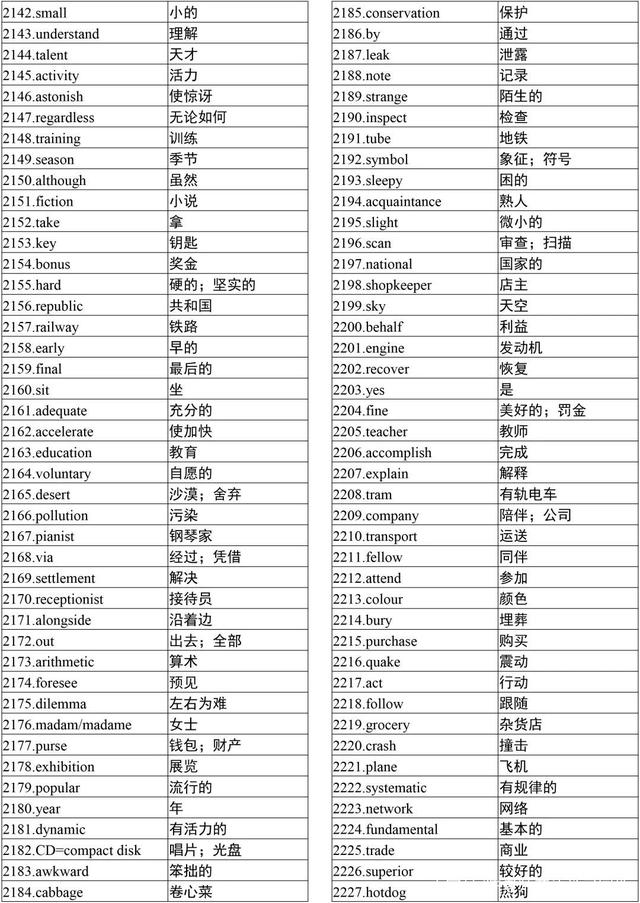 | | |
|---|---|
| 2142.small | 小的 |
| 2143.understand | 理解 |
| 2144.talent | 天才 |
| 2145.activity | 活力 |
| 2146.astonish | 使惊讶 |
| 2147.regardless | 无论如何 |
| 2148.training | 训练 |
| 2149.season | 季节 |
| 2150.although | 虽然 |
| 2151.fiction | 小说 |
| 2152.take | 拿 |
| 2153.key | 钥匙 |
| 2154.bonus | 奖金 |
| 2155.hard | 硬的；坚实的 |
| 2156.republic | 共和国 |
| 2157.railway | 铁路 |
| 2158.early | 早的 |
| 2159.final | 最后的 |
| 2160.sit | 坐 |
| 2161.adequate | 充分的 |
| 2162.accelerate | 使加快 |
| 2163.education | 教育 |
| 2164.voluntary | 自愿的 |
| 2165.desert | 沙漠；舍弃 |
| 2166.pollution | 污染 |
| 2167.pianist | 钢琴家 |
| 2168.via | 经过；凭借 |
| 2169.settlement | 解决 |
| 2170.receptionist | 接待员 |
| 2171.alongside | 沿着边 |
| 2172.out | 出去；全部 |
| 2173.arithmetic | 算术 |
| 2174.foresee | 预见 |
| 2175.dilemma | 左右为难 |
| 2176.madam/madame | 女士 |
| 2177.purse | 钱包；财产 |
| 2178.exhibition | 展览 |
| 2179.popular | 流行的 |
| 2180.year | 年 |
| 2181.dynamic | 有活力的 |
| 2182.CD=compact disk | 唱片；光盘 |
| 2183.awkward | 笨拙的 |
| 2184.cabbage | 卷心菜 |

| | |
|---|---|
| 2185.conservation | 保护 |
| 2186.by | 通过 |
| 2187.leak | 泄露 |
| 2188.note | 记录 |
| 2189.strange | 陌生的 |
| 2190.inspect | 检查 |
| 2191.tube | 地铁 |
| 2192.symbol | 象征；符号 |
| 2193.sleepy | 困的 |
| 2194.acquaintance | 熟人 |
| 2195.slight | 微小的 |
| 2196.scan | 审查；扫描 |
| 2197.national | 国家的 |
| 2198.shopkeeper | 店主 |
| 2199.sky | 天空 |
| 2200.behalf | 利益 |
| 2201.engine | 发动机 |
| 2202.recover | 恢复 |
| 2203.yes | 是 |
| 2204.fine | 美好的；罚金 |
| 2205.teacher | 教师 |
| 2206.accomplish | 完成 |
| 2207.explain | 解释 |
| 2208.tram | 有轨电车 |
| 2209.company | 陪伴；公司 |
| 2210.transport | 运送 |
| 2211.fellow | 同伴 |
| 2212.attend | 参加 |
| 2213.colour | 颜色 |
| 2214.bury | 埋葬 |
| 2215.purchase | 购买 |
| 2216.quake | 震动 |
| 2217.act | 行动 |
| 2218.follow | 跟随 |
| 2219.grocery | 杂货店 |
| 2220.crash | 撞击 |
| 2221.plane | 飞机 |
| 2222.systematic | 有规律的 |
| 2223.network | 网络 |
| 2224.fundamental | 基本的 |
| 2225.trade | 商业 |
| 2226.superior | 较好的 |
| 2227.hotdog | 热狗 |